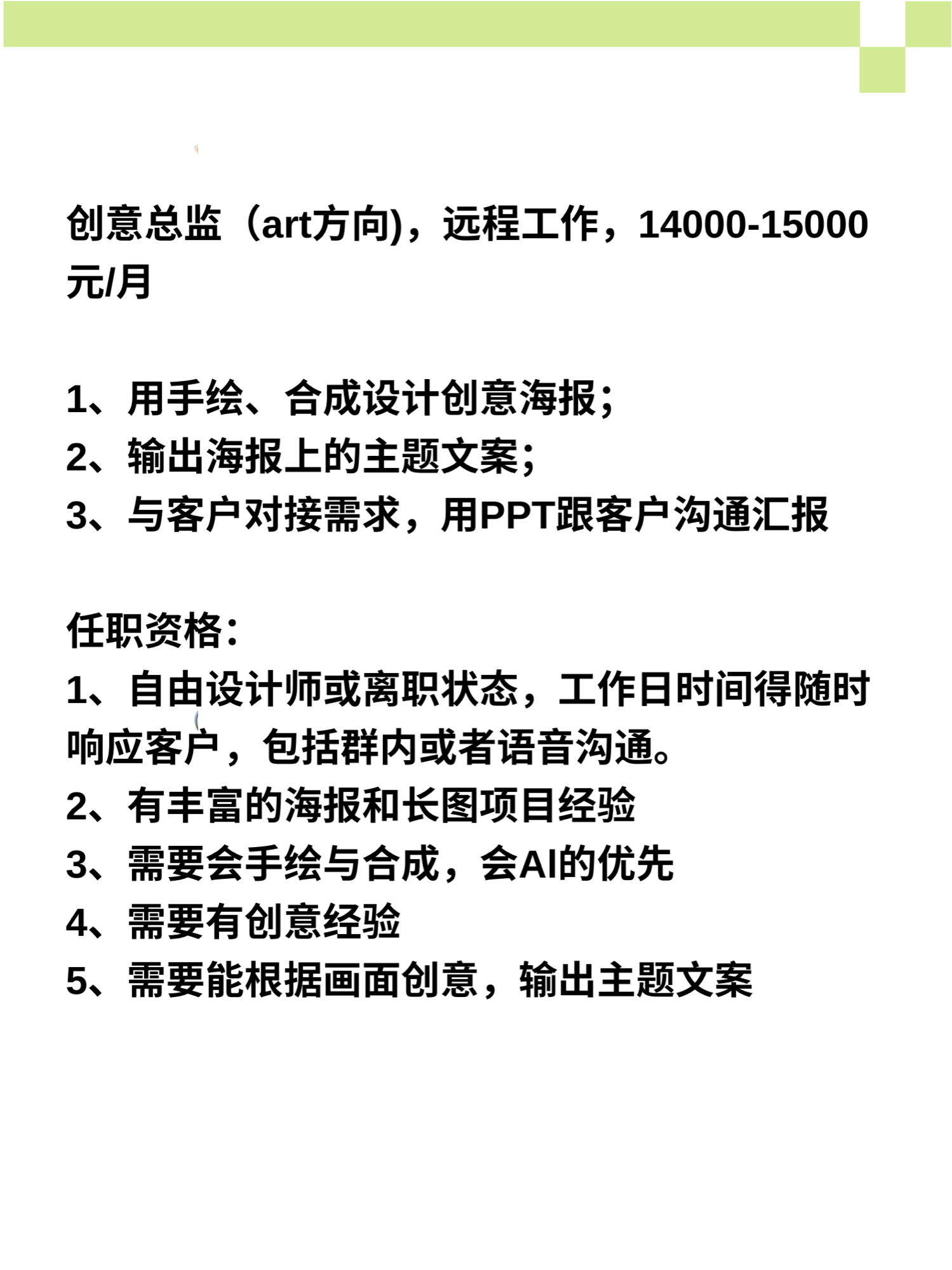 创意总监（art方向)，远程工作，14000-15000元/月

1、用手绘、合成设计创意海报；
2、输出海报上的主题文案；
3、与客户对接需求，用PPT跟客户沟通汇报

任职资格：
1、自由设计师或离职状态，工作日时间得随时响应客户，包括群内或者语音沟通。
2、有丰富的海报和长图项目经验
3、需要会手绘与合成，会AI的优先
4、需要有创意经验
5、需要能根据画面创意，输出主题文案